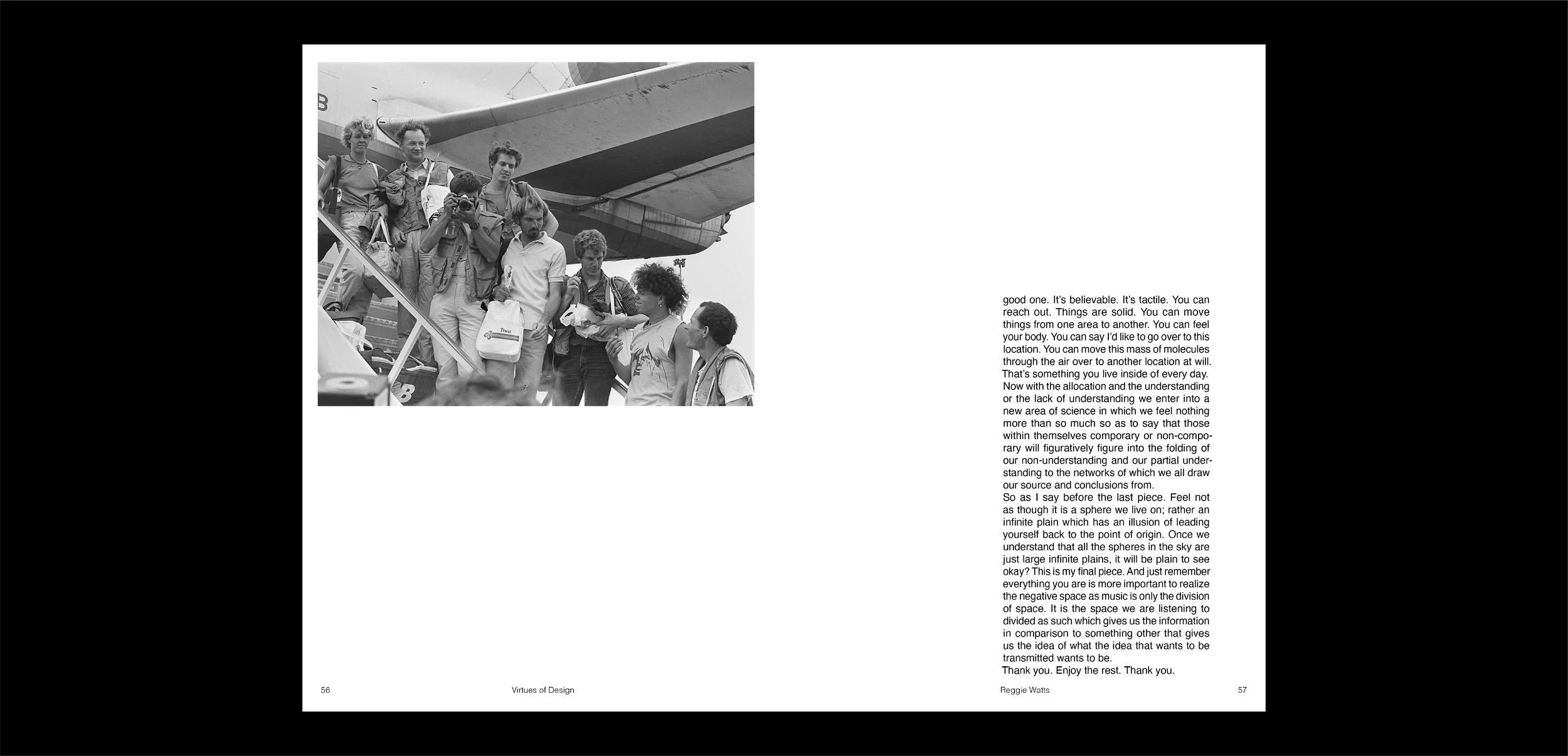 good one. It's believable. It's tactile. You can reach out. Things are solid. You can move things from one area to another. You can feel your body. You can say I'd like to go over to this location. You can move this mass of molecules through the air over to another location at will. That's something you live inside of every day.
Now with the allocation and the understanding or the lack of understanding we enter into a new area of science in which we feel nothing more than so much so as to say that those within themselves comporary or non-comporary will figuratively figure into the folding of our non-understanding and our partial understanding to the networks of which we all draw our source and conclusions from.
So as I say before the last piece. Feel not as though it is a sphere we live on; rather an infinite plain which has an illusion of leading yourself back to the point of origin. Once we understand that all the spheres in the sky are just large infinite plains, it will be plain to see okay? This is my final piece. And just remember everything you are is more important to realize the negative space as music is only the division of space. It is the space we are listening to divided as such which gives us the information in comparison to something other that gives us the idea of what the idea that wants to be transmitted wants to be.
Thank you. Enjoy the rest. Thank you.

56 Virtues of Design Reggie Watts 57